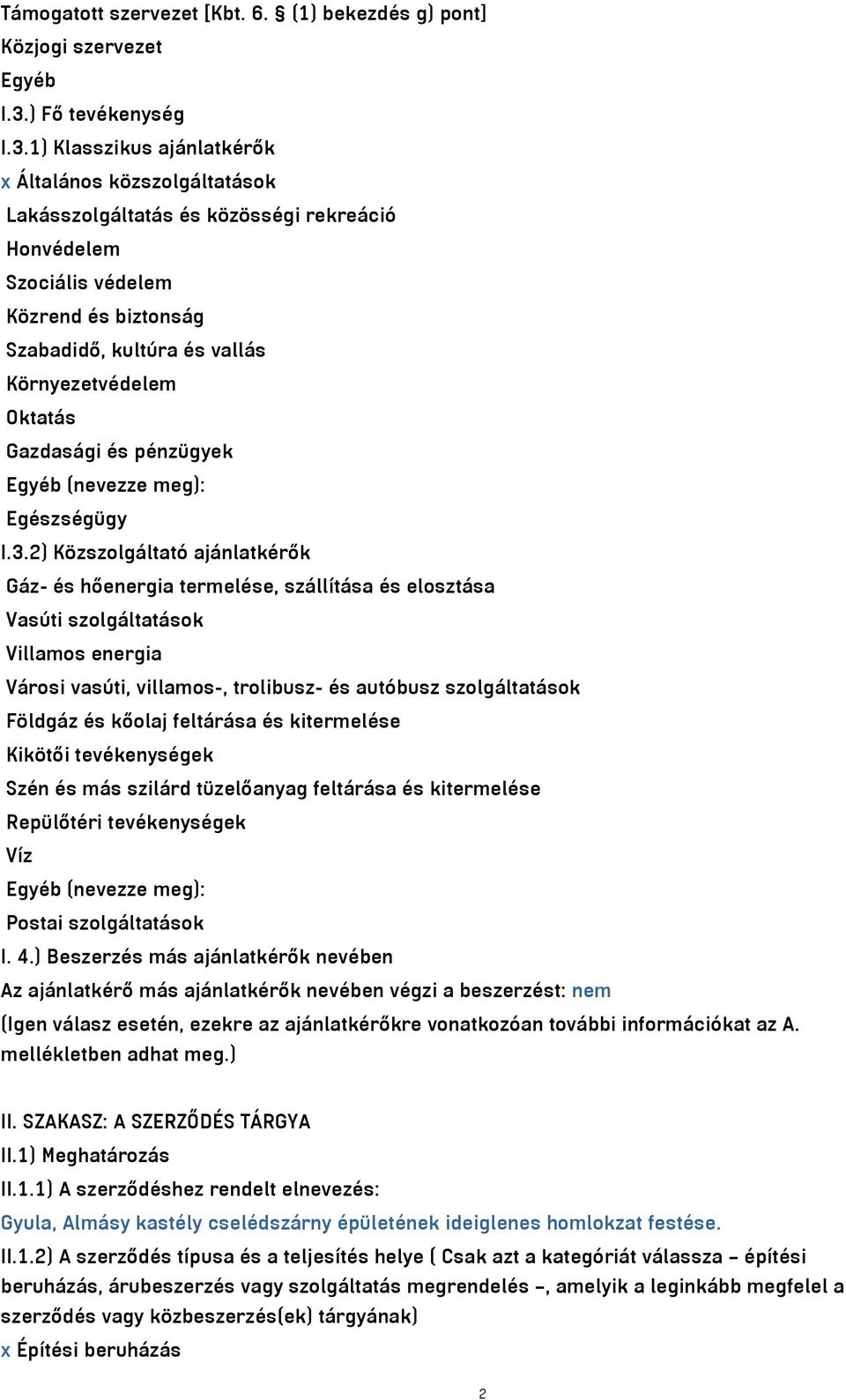 Támogatott szervezet [Kbt. 6. § (1) bekezdés g) pont]
Közjogi szervezet
Egyéb
I.3.) Fő tevékenység
I.3.1) Klasszikus ajánlatkérők
x Általános közszolgáltatások
Lakásszolgáltatás és közösségi rekreáció
Honvédelem
Szociális védelem
Közrend és biztonság
Szabadidő, kultúra és vallás
Környezetvédelem
Oktatás
Gazdasági és pénzügyek
Egyéb (nevezze meg):
Egészségügy
I.3.2) Közszolgáltató ajánlatkérők
Gáz- és hőenergia termelése, szállítása és elosztása
Vasúti szolgáltatások
Villamos energia
Városi vasúti, villamos-, trolibusz- és autóbusz szolgáltatások
Földgáz és kőolaj feltárása és kitermelése
Kikötői tevékenységek
Szén és más szilárd tüzelőanyag feltárása és kitermelése
Repülőtéri tevékenységek
Víz
Egyéb (nevezze meg):
Postai szolgáltatások
I. 4.) Beszerzés más ajánlatkérők nevében
Az ajánlatkérő más ajánlatkérők nevében végzi a beszerzést: nem
(Igen válasz esetén, ezekre az ajánlatkérőkre vonatkozóan további információkat az A. mellékletben adhat meg.)

II. SZAKASZ: A SZERZŐDÉS TÁRGYA
II.1) Meghatározás
II.1.1) A szerződéshez rendelt elnevezés:
Gyula, Almásy kastély cselédszárny épületének ideiglenes homlokzat festése.
II.1.2) A szerződés típusa és a teljesítés helye ( Csak azt a kategóriát válassza – építési beruházás, árubeszerzés vagy szolgáltatás megrendelés –, amelyik a leginkább megfelel a szerződés vagy közbeszerzés(ek) tárgyának)
x Építési beruházás

2